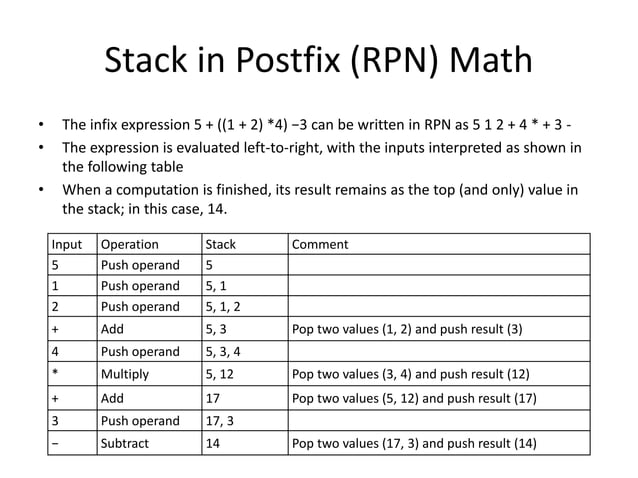 Stack in Postfix (RPN) Math

• The infix expression 5 + ((1 + 2) *4) −3 can be written in RPN as 5 1 2 + 4 * + 3 -

• The expression is evaluated left-to-right, with the inputs interpreted as shown in the following table

• When a computation is finished, its result remains as the top (and only) value in the stack; in this case, 14.

| Input | Operation | Stack | Comment |
|---|---|---|---|
| 5 | Push operand | 5 | |
| 1 | Push operand | 5, 1 | |
| 2 | Push operand | 5, 1, 2 | |
| + | Add | 5, 3 | Pop two values (1, 2) and push result (3) |
| 4 | Push operand | 5, 3, 4 | |
| * | Multiply | 5, 12 | Pop two values (3, 4) and push result (12) |
| + | Add | 17 | Pop two values (5, 12) and push result (17) |
| 3 | Push operand | 17, 3 | |
| − | Subtract | 14 | Pop two values (17, 3) and push result (14) |